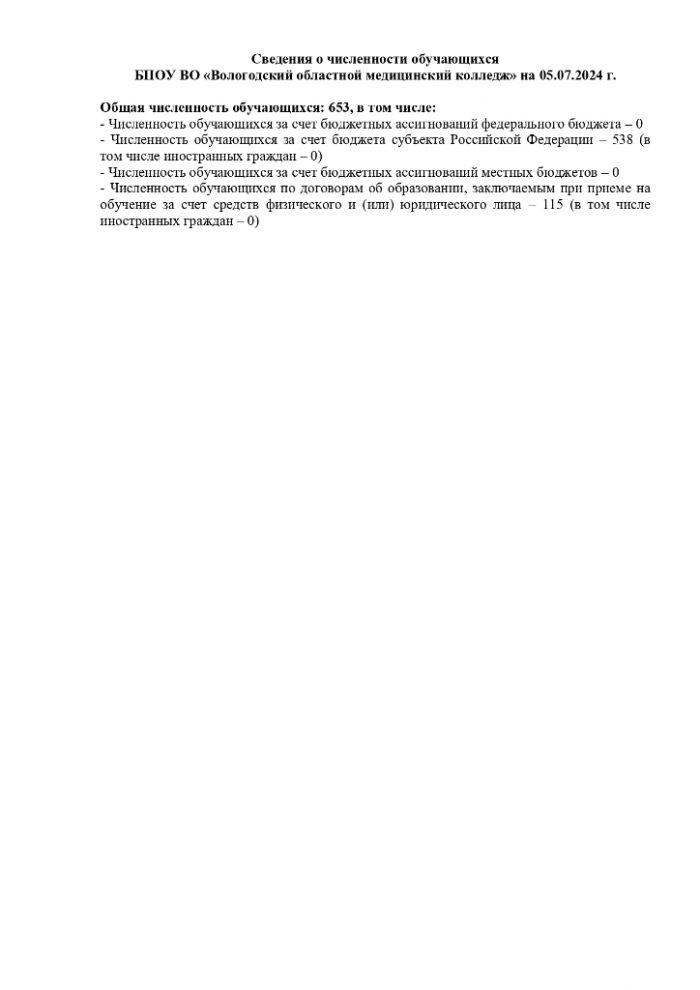 Сведения о численности обучающихся
БПОУ ВО «Вологодский областной медицинский колледж» на 05.07.2024 г.

Общая численность обучающихся: 653, в том числе:
- Численность обучающихся за счет бюджетных ассигнований федерального бюджета – 0
- Численность обучающихся за счет бюджета субъекта Российской Федерации – 538 (в том числе иностранных граждан – 0)
- Численность обучающихся за счет бюджетных ассигнований местных бюджетов – 0
- Численность обучающихся по договорам об образовании, заключаемым при приеме на обучение за счет средств физического и (или) юридического лица – 115 (в том числе иностранных граждан – 0)